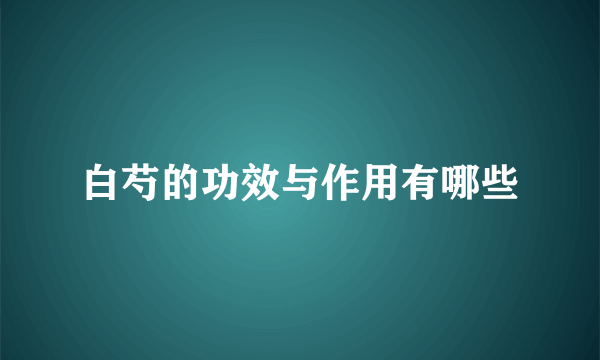 白芍的功效与作用有哪些